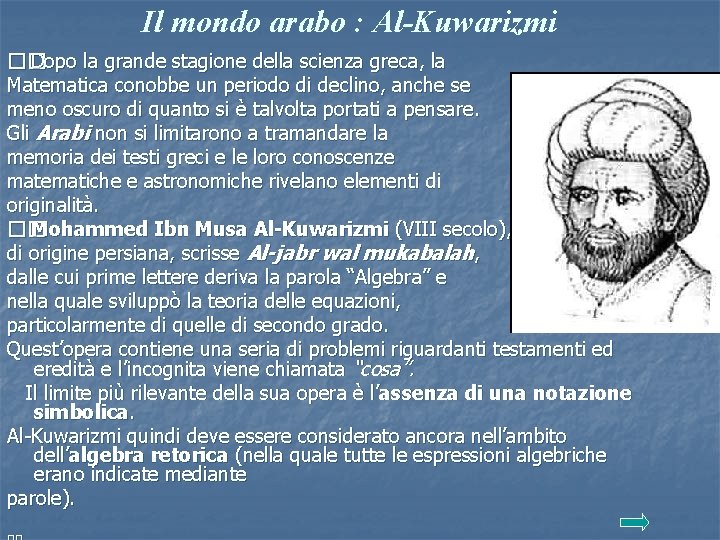 Il mondo arabo : Al-Kuwarizmi

Dopo la grande stagione della scienza greca, la Matematica conobbe un periodo di declino, anche se meno oscuro di quanto si è talvolta portati a pensare. Gli Arabi non si limitarono a tramandare la memoria dei testi greci e le loro conoscenze matematiche e astronomiche rivelano elementi di originalità.

Mohammed Ibn Musa Al-Kuwarizmi (VIII secolo), di origine persiana, scrisse Al-jabr wal mukabalah, dalle cui prime lettere deriva la parola "Algebra" e nella quale sviluppò la teoria delle equazioni, particolarmente di quelle di secondo grado.

Quest'opera contiene una seria di problemi riguardanti testamenti ed eredità e l'incognita viene chiamata "cosa".

Il limite più rilevante della sua opera è l'assenza di una notazione simbolica.

Al-Kuwarizmi quindi deve essere considerato ancora nell'ambito dell'algebra retorica (nella quale tutte le espressioni algebriche erano indicate mediante parole).